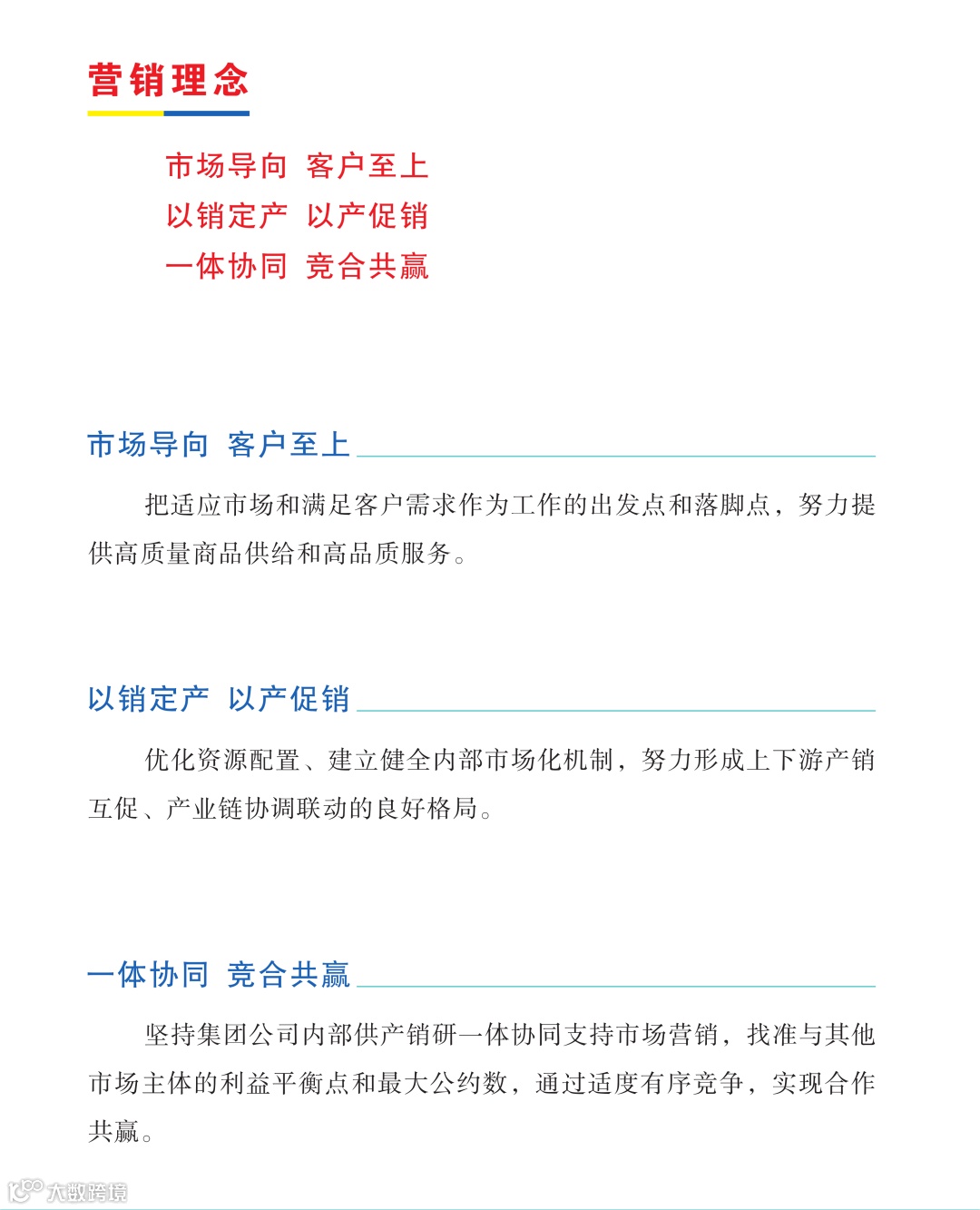 营销理念

市场导向 客户至上
以销定产 以产促销
一体协同 竞合共赢

市场导向 客户至上

把适应市场和满足客户需求作为工作的出发点和落脚点，努力提供高质量商品供给和高品质服务。

以销定产 以产促销

优化资源配置、建立健全内部市场化机制，努力形成上下游产销互促、产业链协调联动的良好格局。

一体协同 竞合共赢

坚持集团公司内部供产销研一体协同支持市场营销，找准与其他市场主体的利益平衡点和最大公约数，通过适度有序竞争，实现合作共赢。

大数跨境